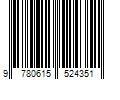 9 780615 524351